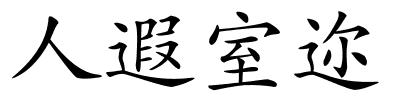 人遐室迩